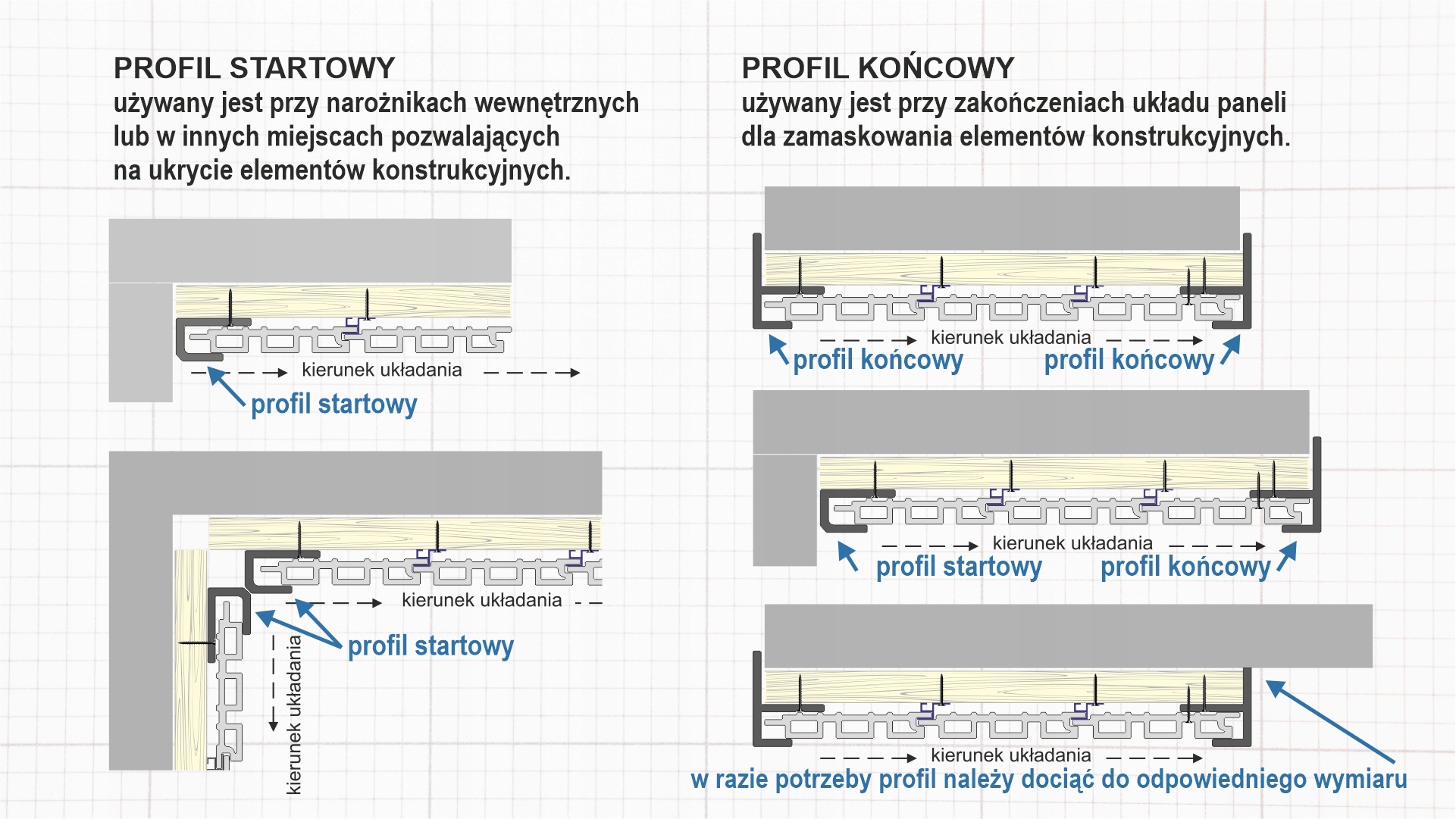 PROFIL STARTOWY
używany jest przy narożnikach wewnętrznych lub w innych miejscach pozwalających na ukrycie elementów konstrukcyjnych.

kierunek układania
profil startowy

kierunek układania
profil startowy
kierunek układania

PROFIL KOŃCOWY
używany jest przy zakończeniach układu paneli dla zamaskowania elementów konstrukcyjnych.

kierunek układania
profil końcowy
profil końcowy

kierunek układania
profil startowy
profil końcowy

kierunek układania
w razie potrzeby profil należy dociąć do odpowiedniego wymiaru